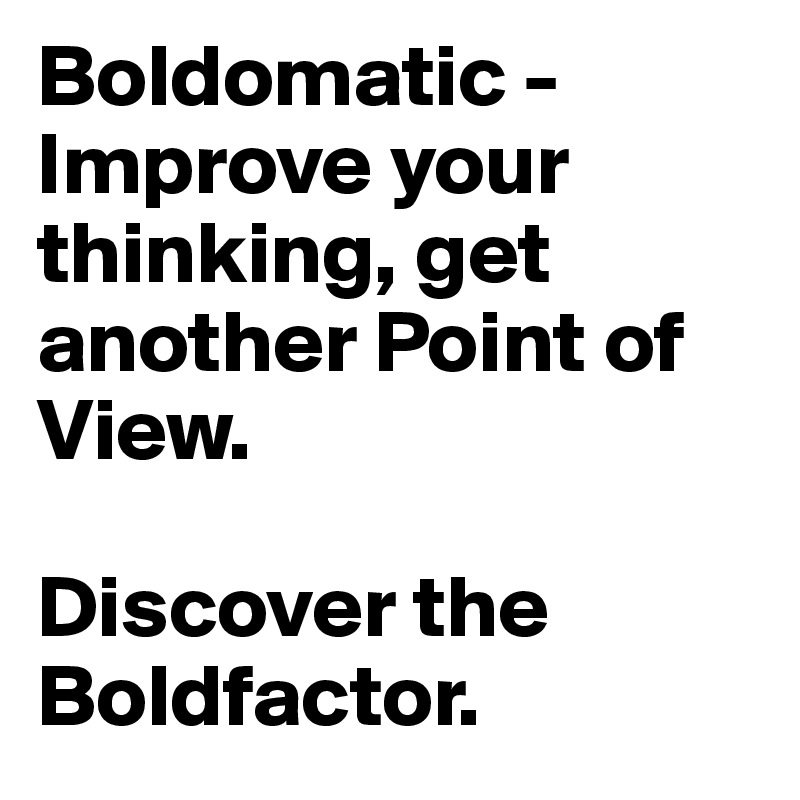 Boldomatic - Improve your thinking, get another Point of View.

Discover the Boldfactor.